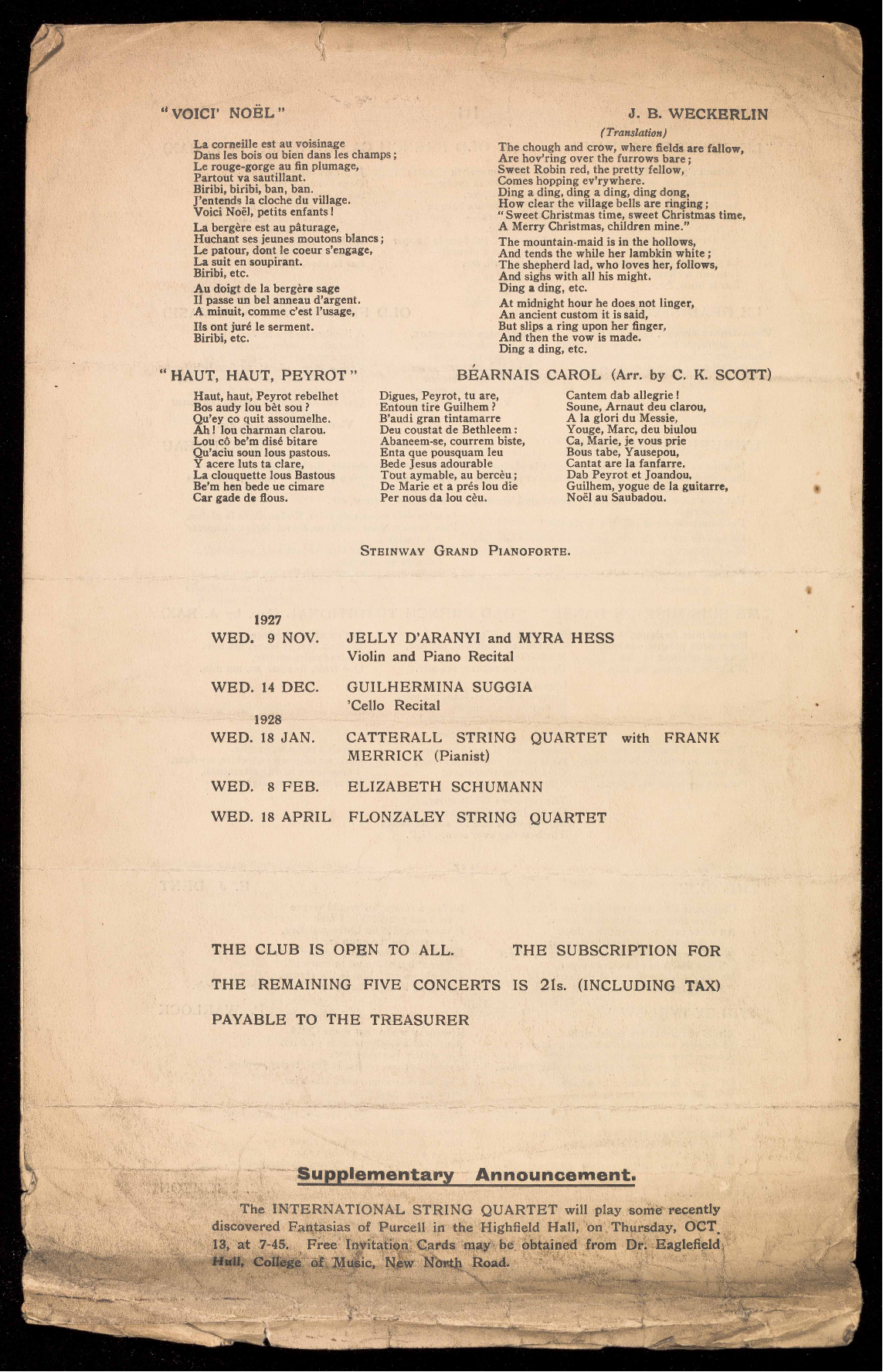 "VOICI' NOËL" J. B. WECKERLIN

La corneille est au voisinage
Dans les bois ou bien dans les champs;
Le rouge-gorge au fin plumage,
Partout va sautillant.
Biribi, biribi, ban, ban.
J'entends la cloche du village.
Voici Noël, petits enfants!

La bergère est au pâturage,
Huchant ses jeunes moutons blancs;
Le patour, dont le coeur s'engage,
La suit en soupirant.
Biribi, etc.

Au doigt de la bergère sage
Il passe un bel anneau d'argent.
A minuit, comme c'est l'usage,
Ils ont juré le serment.
Biribi, etc.

(Translation)
The chough and crow, where fields are fallow,
Are hov'ring over the furrows bare;
Sweet Robin red, the pretty fellow,
Comes hopping ev'rywhere.
Ding a ding, ding a ding, ding dong,
How clear the village bells are ringing;
"Sweet Christmas time, sweet Christmas time,
A Merry Christmas, children mine."

The mountain-maid is in the hollows,
And tends the while her lambkin white;
The shepherd lad, who loves her, follows,
And sighs with all his might.
Ding a ding, etc.

At midnight hour he does not linger,
An ancient custom it is said,
But slips a ring upon her finger,
And then the vow is made.
Ding a ding, etc.

"HAUT, HAUT, PEYROT" BÉARNAIS CAROL (Arr. by C. K. SCOTT)

Haut, haut, Peyrot rebelhet
Bos audy lou bèt sou?
Qu'ey co quit assoumelhe.
Ah! lou charman clarou.
Lou cô be'm disé bitare
Qu'aciu soun lous pastous.
Y acere luts ta clare,
La clouquette lous Bastous
Be'm hen bede ue cimare
Car gade de flous.

Digues, Peyrot, tu are,
Entoun tire Guilhem?
B'audi gran tintamarre
Deu coustat de Bethleem:
Abaneem-se, courrem biste,
Enta que pousquam leu
Bede Jesus adourable
Tout aymable, au bercèu;
De Marie et a prés lou die
Per nous da lou cèu.

Cantem dab allegrie!
Soune, Arnaut deu clarou,
A la glori du Messie,
Youge, Marc, deu biulou
Ca, Marie, je vous prie
Bous tabe, Yausepou,
Cantat are la fanfarre.
Dab Peyrot et Joandou,
Guilhem, yogue de la guitarre,
Noël au Saubadou.

STEINWAY GRAND PIANOFORTE.

1927
WED. 9 NOV. JELLY D'ARANYI and MYRA HESS
Violin and Piano Recital

WED. 14 DEC. GUILHERMINA SUGGIA
'Cello Recital

1928
WED. 18 JAN. CATTERALL STRING QUARTET with FRANK MERRICK (Pianist)

WED. 8 FEB. ELIZABETH SCHUMANN

WED. 18 APRIL FLONZALEY STRING QUARTET

THE CLUB IS OPEN TO ALL. THE SUBSCRIPTION FOR THE REMAINING FIVE CONCERTS IS 21s. (INCLUDING TAX) PAYABLE TO THE TREASURER

Supplementary Announcement.

The INTERNATIONAL STRING QUARTET will play some recently discovered Fantasias of Purcell in the Highfield Hall, on Thursday, OCT. 13, at 7-45. Free Invitation Cards may be obtained from Dr. Eaglefield Hull, College of Music, New North Road.